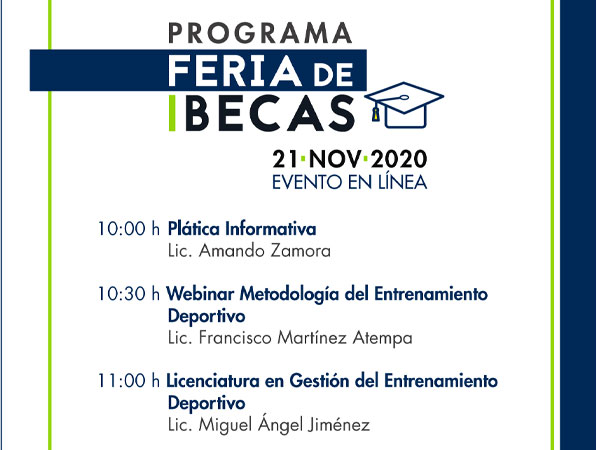 PROGRAMA
FERIA DE
BECAS

21·NOV·2020
EVENTO EN LÍNEA

10:00 h Plática Informativa
Lic. Amando Zamora

10:30 h Webinar Metodología del Entrenamiento Deportivo
Lic. Francisco Martínez Atempa

11:00 h Licenciatura en Gestión del Entrenamiento Deportivo
Lic. Miguel Ángel Jiménez